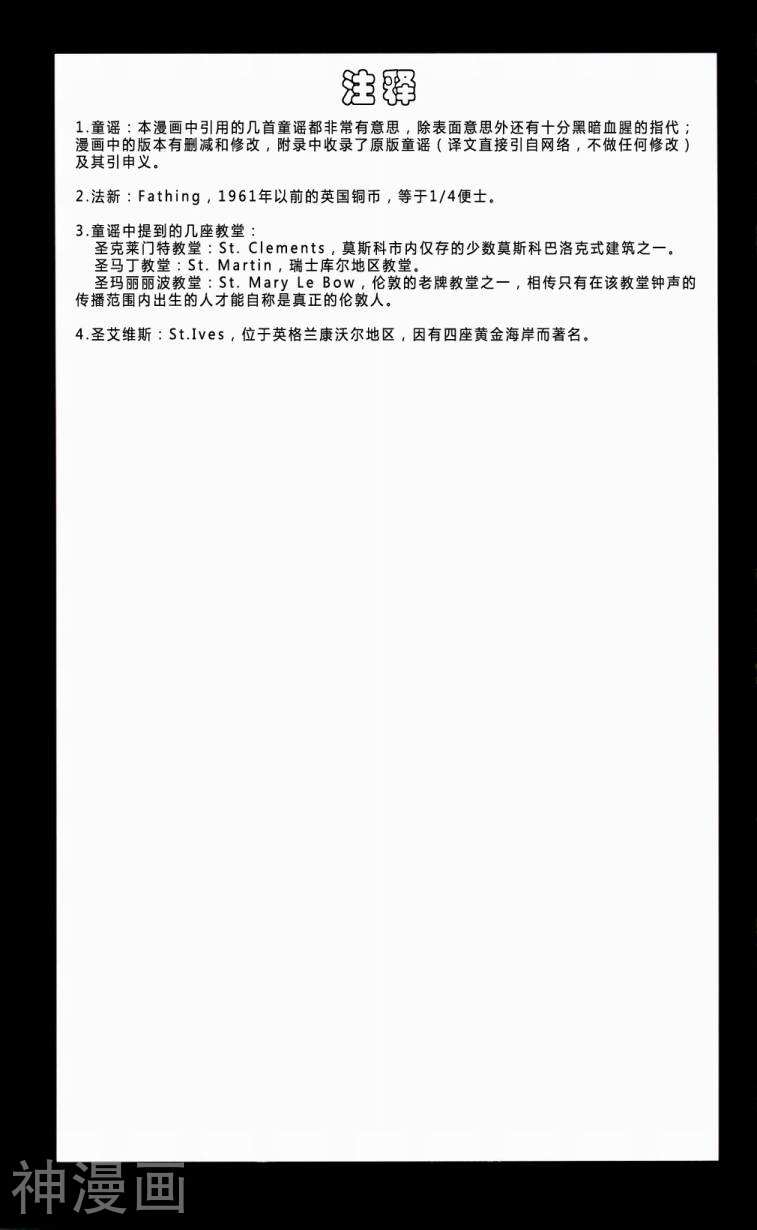 注释

1.童谣：本漫画中引用的几首童谣都非常有意思，除表面意思外还有十分黑暗血腥的指代；漫画中的版本有删减和修改，附录中收录了原版童谣（译文直接引自网络，不做任何修改）及其引申义。

2.法新：Fathing，1961年以前的英国铜币，等于1/4便士。

3.童谣中提到的几座教堂：
圣克莱门特教堂：St. Clements，莫斯科市内仅存的少数莫斯科巴洛克式建筑之一。
圣马丁教堂：St. Martin，瑞士库尔地区教堂。
圣玛丽丽波教堂：St. Mary Le Bow，伦敦的老牌教堂之一，相传只有在该教堂钟声的传播范围内出生的人才能自称是真正的伦敦人。

4.圣艾维斯：St.Ives，位于英格兰康沃尔地区，因有四座黄金海岸而著名。

神漫画